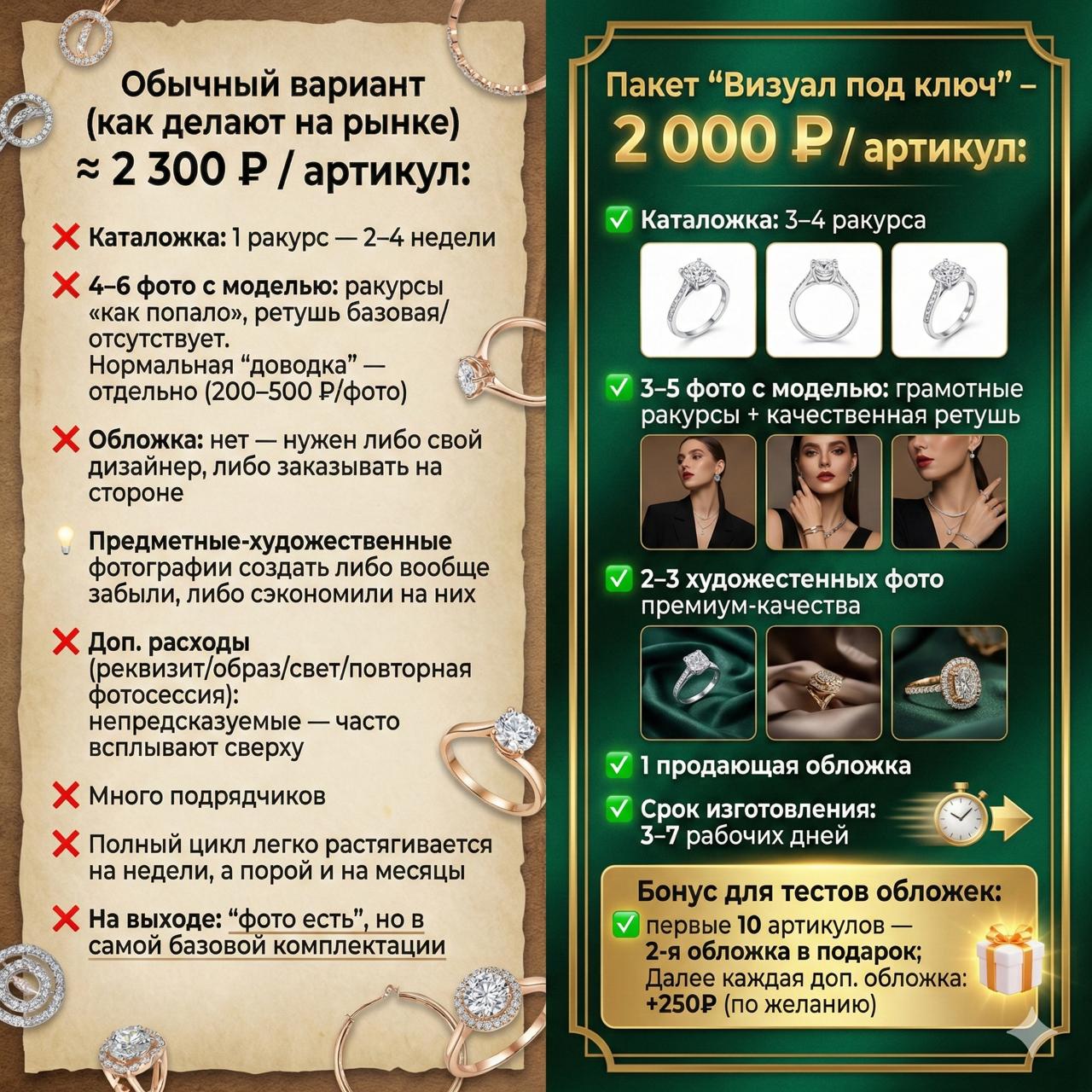 Обычный вариант (как делают на рынке) ≈ 2 300 ₽ / артикул:

❌ Каталожка: 1 ракурс — 2–4 недели

❌ 4–6 фото с моделью: ракурсы «как попало», ретушь базовая/отсутствует.
Нормальная “доводка” — отдельно (200–500 ₽/фото)

❌ Обложка: нет — нужен либо свой дизайнер, либо заказывать на стороне

💡 Предметные-художественные фотографии создать либо вообще забыли, либо сэкономили на них

❌ Доп. расходы (реквизит/образ/свет/повторная фотосессия): непредсказуемые — часто всплывают сверху

❌ Много подрядчиков

❌ Полный цикл легко растягивается на недели, а порой и на месяцы

❌ На выходе: “фото есть”, но в самой базовой комплектации

Пакет “Визуал под ключ” – 2 000 ₽ / артикул:

✅ Каталожка: 3–4 ракурса

✅ 3–5 фото с моделью: грамотные ракурсы + качественная ретушь

✅ 2–3 художестенных фото премиум-качества

✅ 1 продающая обложка

✅ Срок изготовления: 3–7 рабочих дней

Бонус для тестов обложек:
✅ первые 10 артикулов — 2-я обложка в подарок;
Далее каждая доп. обложка: +250₽ (по желанию)